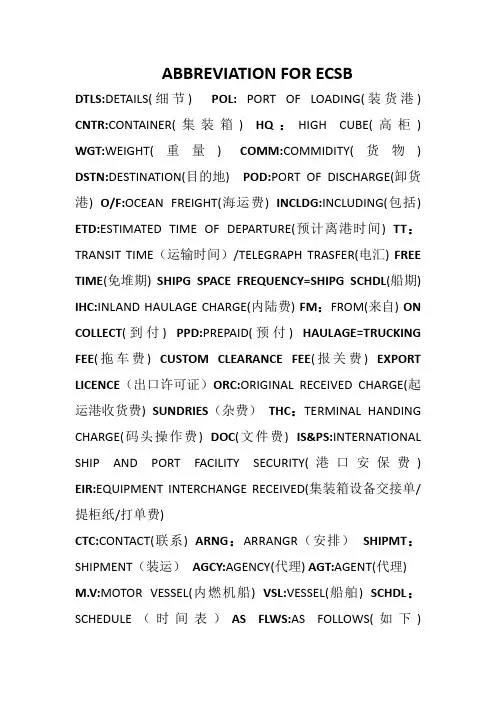 ABBREVIATION FOR ECSB

DTLS:DETAILS(细节) POL: PORT OF LOADING(装货港) CNTR:CONTAINER(集装箱) HQ：HIGH CUBE(高柜) WGT:WEIGHT(重量) COMM:COMMIDITY(货物) DSTN:DESTINATION(目的地) POD:PORT OF DISCHARGE(卸货港) O/F:OCEAN FREIGHT(海运费) INCLDG:INCLUDING(包括) ETD:ESTIMATED TIME OF DEPARTURE(预计离港时间) TT：TRANSIT TIME（运输时间）/TELEGRAPH TRASFER(电汇) FREE TIME(免堆期) SHIPG SPACE FREQUENCY=SHIPG SCHDL(船期) IHC:INLAND HAULAGE CHARGE(内陆费) FM：FROM(来自) ON COLLECT(到付) PPD:PREPAID(预付) HAULAGE=TRUCKING FEE(拖车费) CUSTOM CLEARANCE FEE(报关费) EXPORT LICENCE（出口许可证）ORC:ORIGINAL RECEIVED CHARGE(起运港收货费) SUNDRIES（杂费） THC：TERMINAL HANDING CHARGE(码头操作费) DOC(文件费) IS&PS:INTERNATIONAL SHIP AND PORT FACILITY SECURITY(港口安保费) EIR:EQUIPMENT INTERCHANGE RECEIVED(集装箱设备交接单/提柜纸/打单费)

CTC:CONTACT(联系) ARNG：ARRANGR（安排） SHIPMT：SHIPMENT（装运） AGCY:AGENCY(代理) AGT:AGENT(代理) M.V:MOTOR VESSEL(内燃机船) VSL:VESSEL(船舶) SCHDL：SCHEDULE（时间表） AS FLWS:AS FOLLOWS(如下)